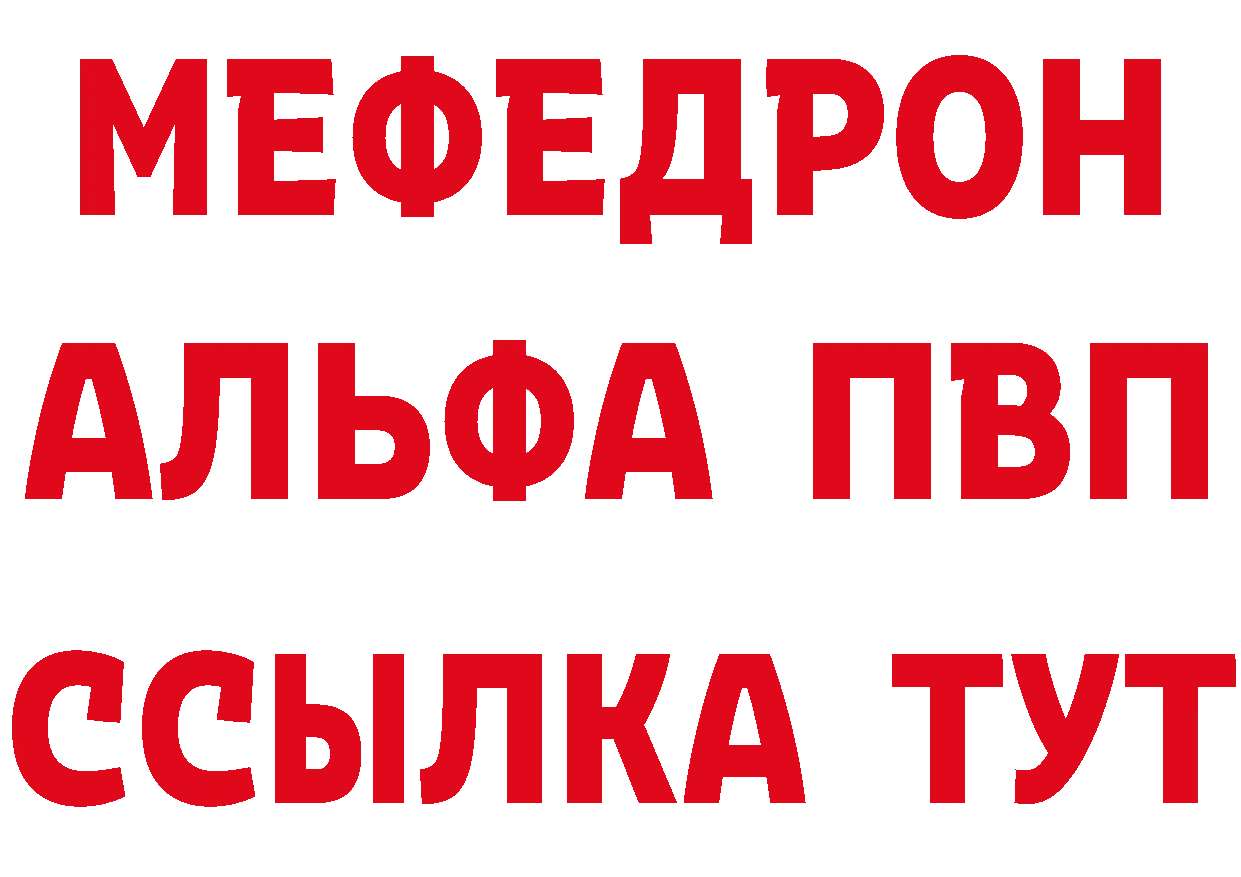 МЕФЕДРОН
АЛЬФА ПВП
ССЫЛКА ТУТ